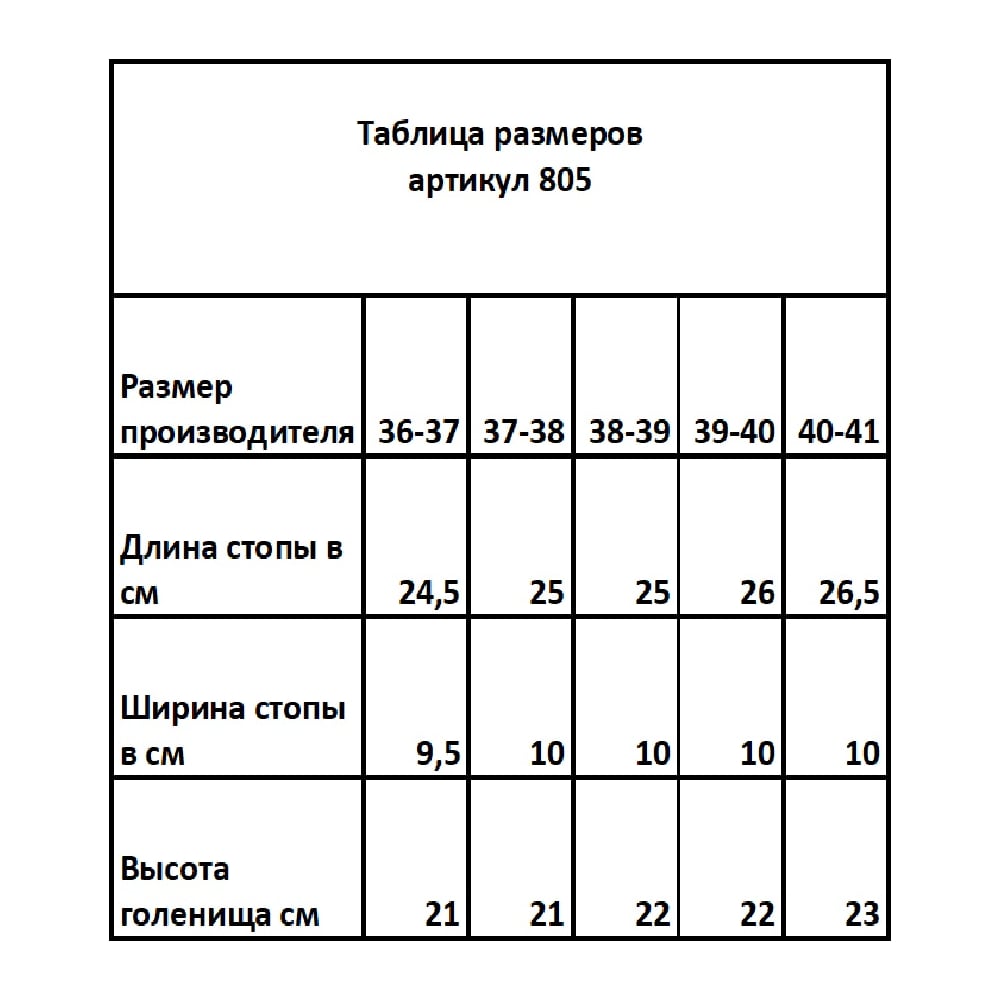 Таблица размеров
артикул 805

| Размер производителя | 36-37 | 37-38 | 38-39 | 39-40 | 40-41 |
|---|---|---|---|---|---|
| Длина стопы в см | 24,5 | 25 | 25 | 26 | 26,5 |
| Ширина стопы в см | 9,5 | 10 | 10 | 10 | 10 |
| Высота голенища см | 21 | 21 | 22 | 22 | 23 |